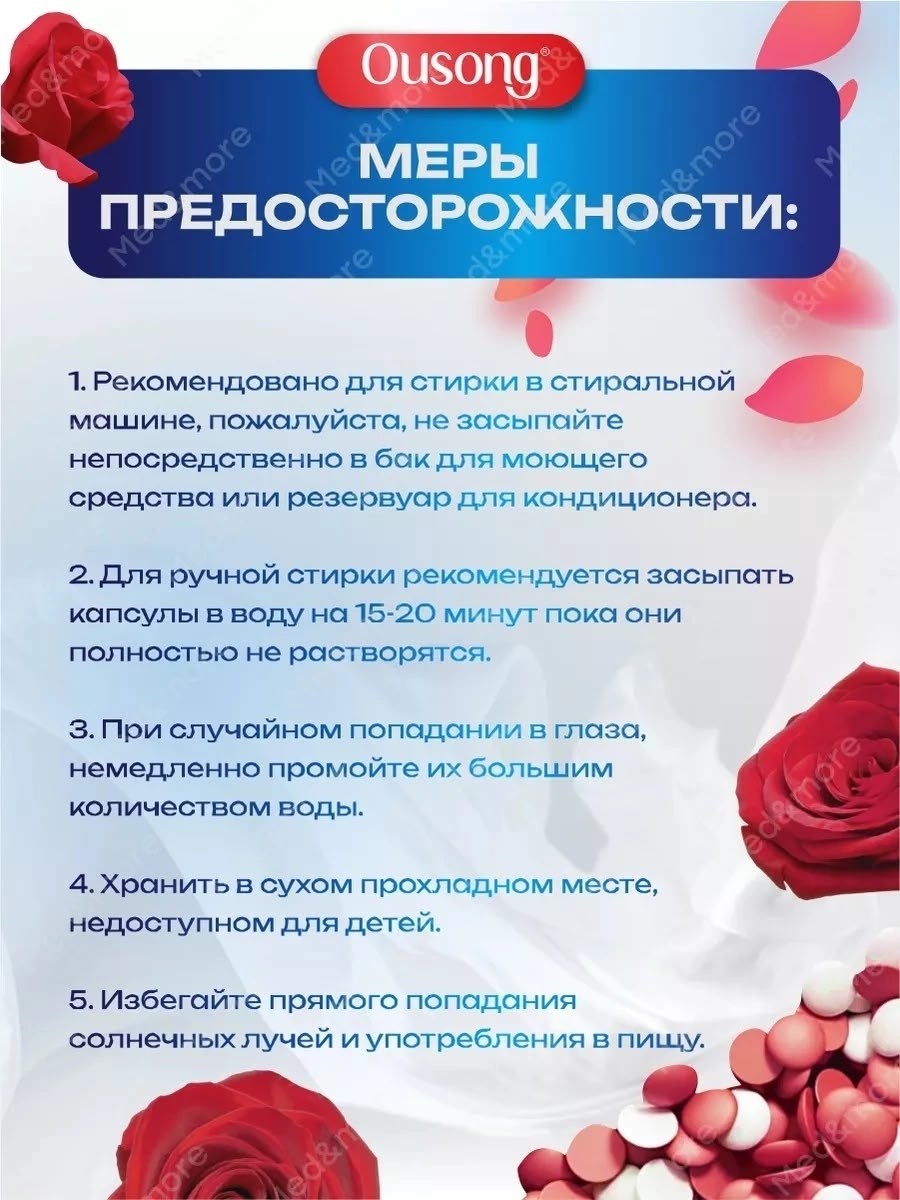 Ousong®

МЕРЫ ПРЕДОСТОРОЖНОСТИ:

1. Рекомендовано для стирки в стиральной машине, пожалуйста, не засыпайте непосредственно в бак для моющего средства или резервуар для кондиционера.

2. Для ручной стирки рекомендуется засыпать капсулы в воду на 15-20 минут пока они полностью не растворятся.

3. При случайном попадании в глаза, немедленно промойте их большим количеством воды.

4. Хранить в сухом прохладном месте, недоступном для детей.

5. Избегайте прямого попадания солнечных лучей и употребления в пищу.

Med&more